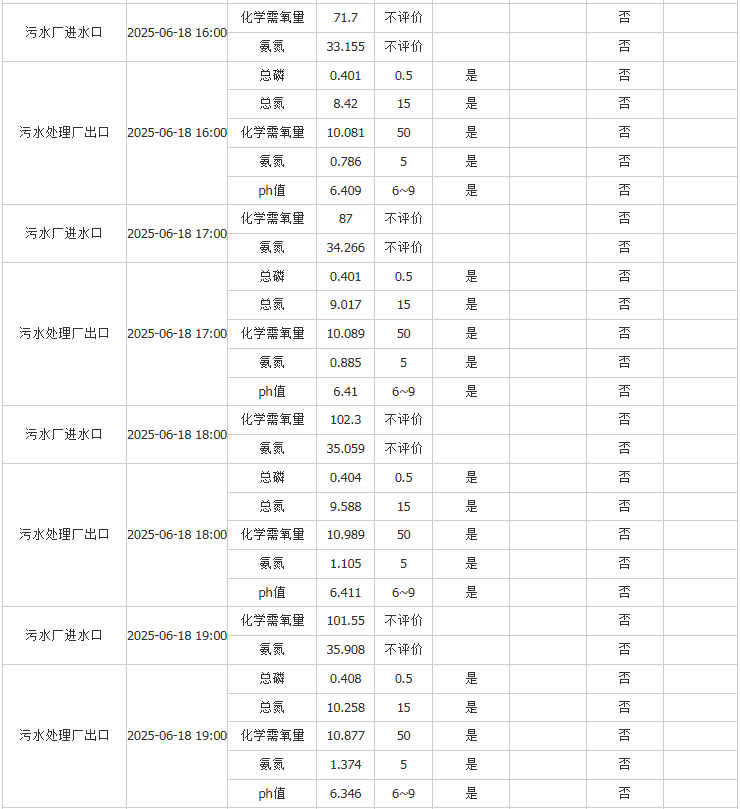 | | | | | | | | | |
|---|---|---|---|---|---|---|---|---|
| 污水厂进水口 | 2025-06-18 16:00 | 化学需氧量 | 71.7 | 不评价 | | | 否 | |
| | | 氨氮 | 33.155 | 不评价 | | | 否 | |
| 污水处理厂出口 | 2025-06-18 16:00 | 总磷 | 0.401 | 0.5 | 是 | | 否 | |
| | | 总氮 | 8.42 | 15 | 是 | | 否 | |
| | | 化学需氧量 | 10.081 | 50 | 是 | | 否 | |
| | | 氨氮 | 0.786 | 5 | 是 | | 否 | |
| | | ph值 | 6.409 | 6~9 | 是 | | 否 | |
| 污水厂进水口 | 2025-06-18 17:00 | 化学需氧量 | 87 | 不评价 | | | 否 | |
| | | 氨氮 | 34.266 | 不评价 | | | 否 | |
| 污水处理厂出口 | 2025-06-18 17:00 | 总磷 | 0.401 | 0.5 | 是 | | 否 | |
| | | 总氮 | 9.017 | 15 | 是 | | 否 | |
| | | 化学需氧量 | 10.089 | 50 | 是 | | 否 | |
| | | 氨氮 | 0.885 | 5 | 是 | | 否 | |
| | | ph值 | 6.41 | 6~9 | 是 | | 否 | |
| 污水厂进水口 | 2025-06-18 18:00 | 化学需氧量 | 102.3 | 不评价 | | | 否 | |
| | | 氨氮 | 35.059 | 不评价 | | | 否 | |
| 污水处理厂出口 | 2025-06-18 18:00 | 总磷 | 0.404 | 0.5 | 是 | | 否 | |
| | | 总氮 | 9.588 | 15 | 是 | | 否 | |
| | | 化学需氧量 | 10.989 | 50 | 是 | | 否 | |
| | | 氨氮 | 1.105 | 5 | 是 | | 否 | |
| | | ph值 | 6.411 | 6~9 | 是 | | 否 | |
| 污水厂进水口 | 2025-06-18 19:00 | 化学需氧量 | 101.55 | 不评价 | | | 否 | |
| | | 氨氮 | 35.908 | 不评价 | | | 否 | |
| 污水处理厂出口 | 2025-06-18 19:00 | 总磷 | 0.408 | 0.5 | 是 | | 否 | |
| | | 总氮 | 10.258 | 15 | 是 | | 否 | |
| | | 化学需氧量 | 10.877 | 50 | 是 | | 否 | |
| | | 氨氮 | 1.374 | 5 | 是 | | 否 | |
| | | ph值 | 6.346 | 6~9 | 是 | | 否 | |